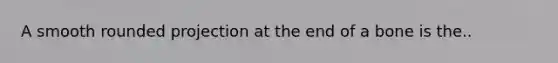 A smooth rounded projection at the end of a bone is the..